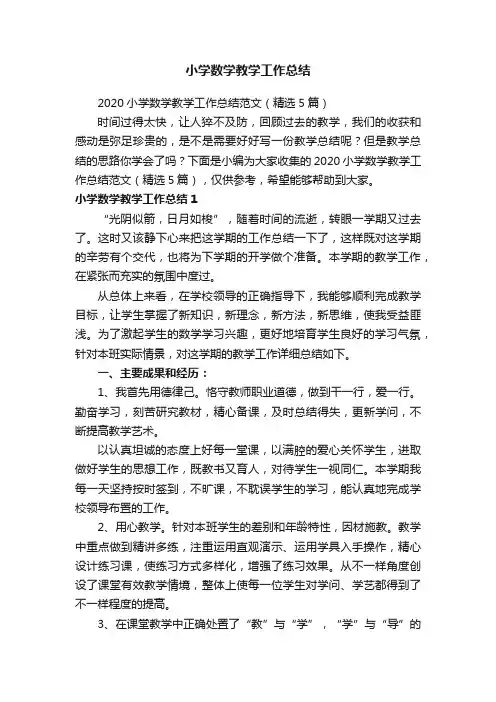 小学数学教学工作总结

2020小学数学教学工作总结范文（精选5篇）

时间过得太快，让人猝不及防，回顾过去的教学，我们的收获和感动是弥足珍贵的，是不是需要好好写一份教学总结呢？但是教学总结的思路你学会了吗？下面是小编为大家收集的2020小学数学教学工作总结范文（精选5篇），仅供参考，希望能够帮助到大家。

小学数学教学工作总结1

“光阴似箭，日月如梭”，随着时间的流逝，转眼一学期又过去了。这时又该静下心来把这学期的工作总结一下了，这样既对这学期的辛劳有个交代，也将为下学期的开学做个准备。本学期的教学工作，在紧张而充实的氛围中度过。

从总体上来看，在学校领导的正确指导下，我能够顺利完成教学目标，让学生掌握了新知识，新理念，新方法，新思维，使我受益匪浅。为了激起学生的数学学习兴趣，更好地培育学生良好的学习气氛，针对本班实际情景，对这学期的教学工作详细总结如下。

一、主要成果和经历：

1、我首先用德律己。恪守教师职业道德，做到干一行，爱一行。勤奋学习，刻苦研究教材，精心备课，及时总结得失，更新学问，不断提高教学艺术。

以认真坦诚的态度上好每一堂课，以满腔的爱心关怀学生，进取做好学生的思想工作，既教书又育人，对待学生一视同仁。本学期我每一天坚持按时签到，不旷课，不耽误学生的学习，能认真地完成学校领导布置的工作。

2、用心教学。针对本班学生的差别和年龄特性，因材施教。教学中重点做到精讲多练，注重运用直观演示、运用学具入手操作，精心设计练习课，使练习方式多样化，增强了练习效果。从不一样角度创设了课堂有效教学情境，整体上使每一位学生对学问、学艺都得到了不一样程度的提高。

3、在课堂教学中正确处置了“教”与“学”，“学”与“导”的